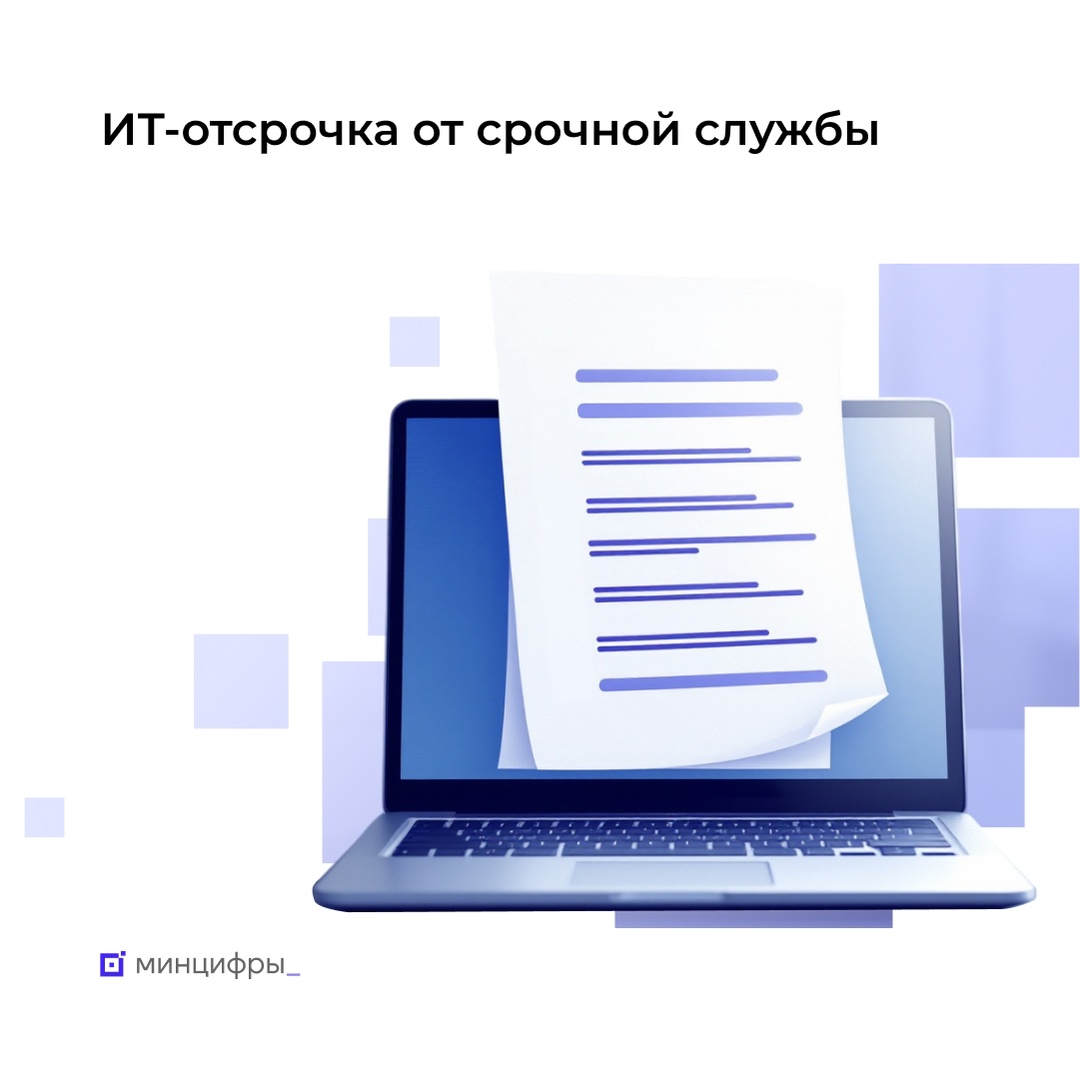 ИТ-отсрочка от срочной службы

минцифры_